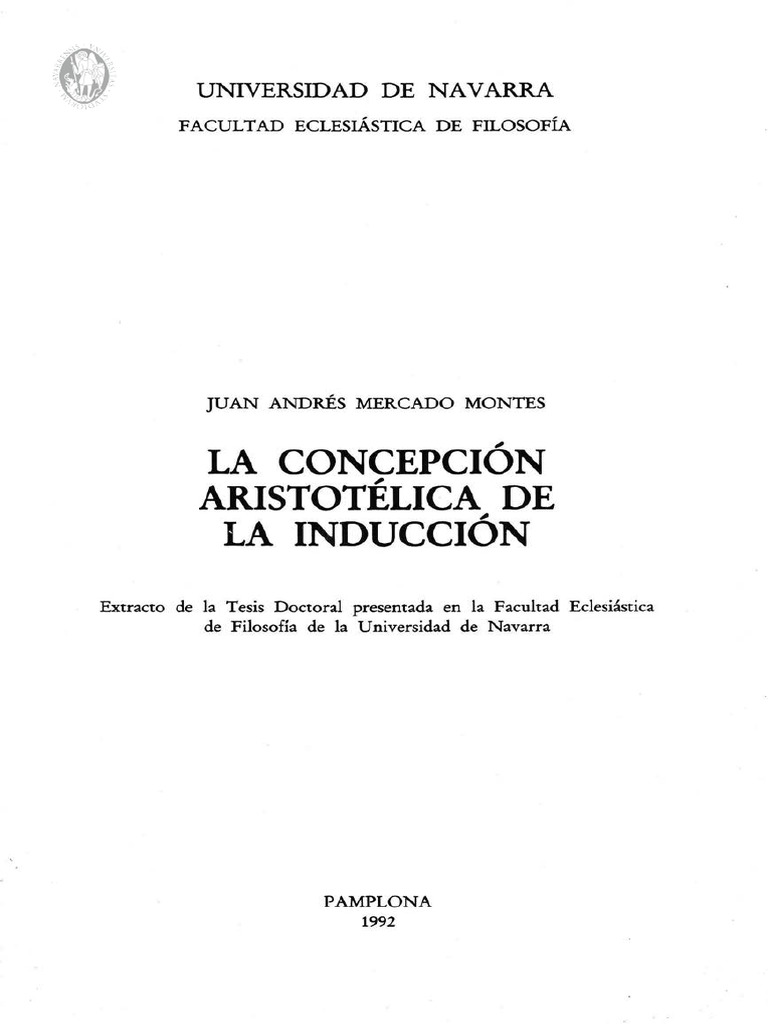 UNIVERSIDAD DE NAVARRA
FACULTAD ECLESIÁSTICA DE FILOSOFÍA

JUAN ANDRÉS MERCADO MONTES

LA CONCEPCIÓN ARISTOTÉLICA DE LA INDUCCIÓN

Extracto de la Tesis Doctoral presentada en la Facultad Eclesiástica de Filosofía de la Universidad de Navarra

PAMPLONA
1992